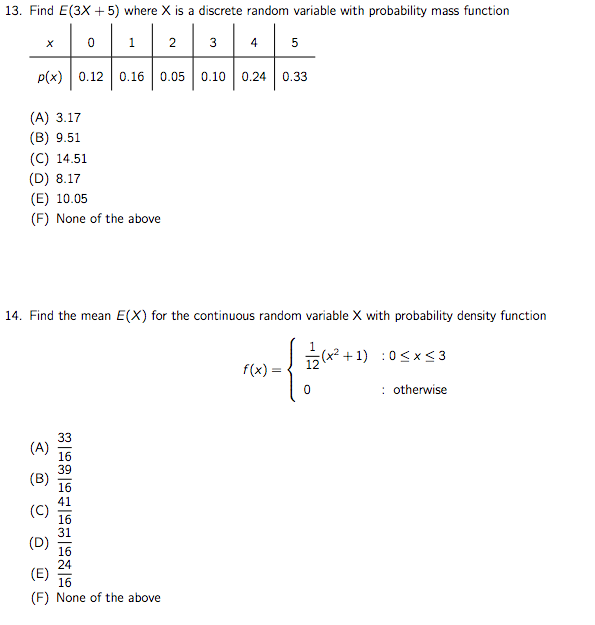 13. Find $E(3X+5)$ where X is a discrete random variable with probability mass function

| $x$ | 0 | 1 | 2 | 3 | 4 | 5 |
|---|---|---|---|---|---|---|
| $p(x)$ | 0.12 | 0.16 | 0.05 | 0.10 | 0.24 | 0.33 |

(A) 3.17
(B) 9.51
(C) 14.51
(D) 8.17
(E) 10.05
(F) None of the above

14. Find the mean $E(X)$ for the continuous random variable X with probability density function

$f(x) = \begin{cases} \frac{1}{12}(x^2+1) & : 0 \leq x \leq 3 \\ 0 & : \text{otherwise} \end{cases}$

(A) $\frac{33}{16}$
(B) $\frac{39}{16}$
(C) $\frac{41}{16}$
(D) $\frac{31}{16}$
(E) $\frac{24}{16}$
(F) None of the above